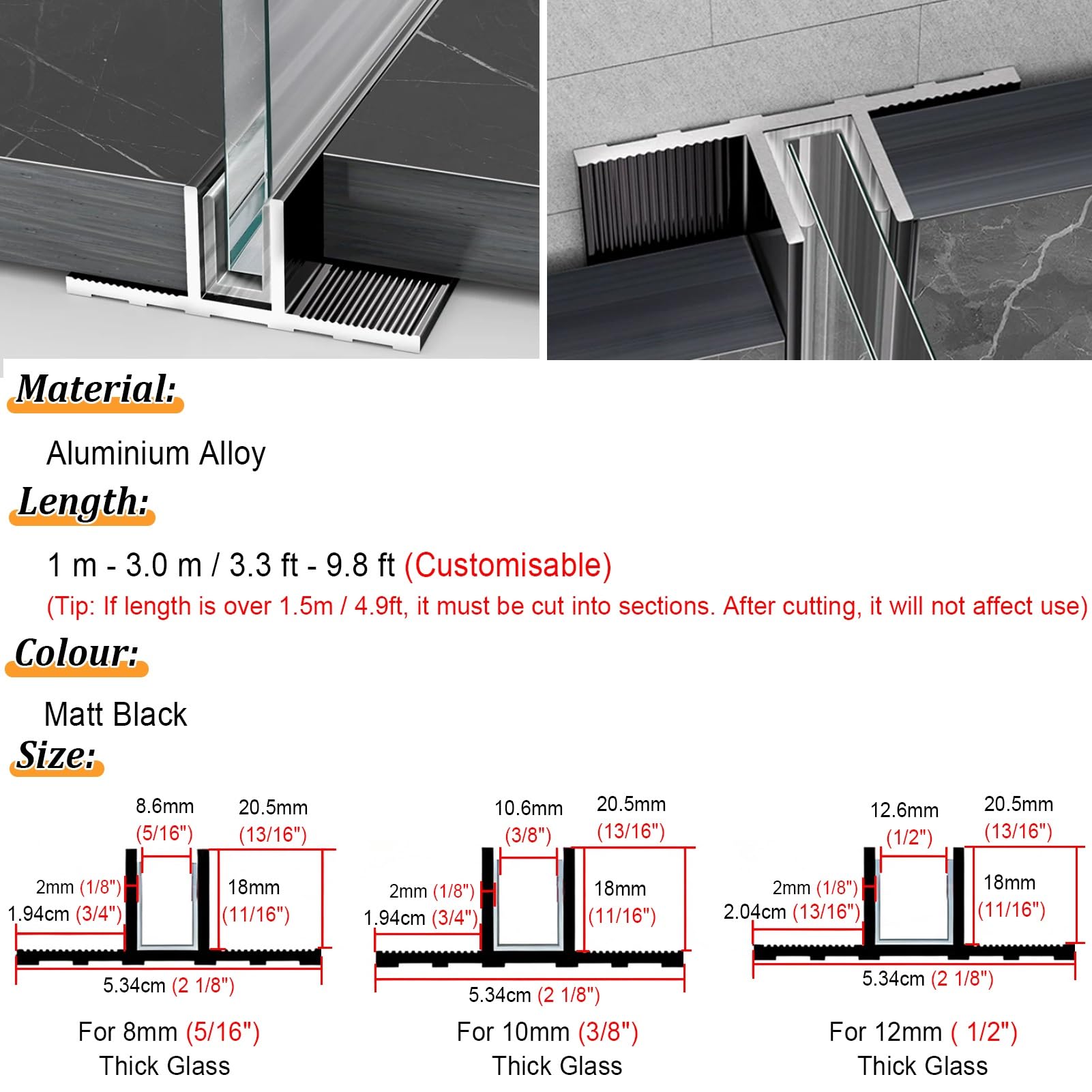 Material:

Aluminium Alloy

Length:

1 m - 3.0 m / 3.3 ft - 9.8 ft (Customisable)

(Tip: If length is over 1.5m / 4.9ft, it must be cut into sections. After cutting, it will not affect use)

Colour:

Matt Black

Size:

8.6mm (5/16")
20.5mm (13/16")
2mm (1/8")
1.94cm (3/4")
18mm (11/16")
5.34cm (2 1/8")
For 8mm (5/16") Thick Glass

10.6mm (3/8")
20.5mm (13/16")
2mm (1/8")
1.94cm (3/4")
18mm (11/16")
5.34cm (2 1/8")
For 10mm (3/8") Thick Glass

12.6mm (1/2")
20.5mm (13/16")
2mm (1/8")
2.04cm (13/16")
18mm (11/16")
5.34cm (2 1/8")
For 12mm ( 1/2") Thick Glass